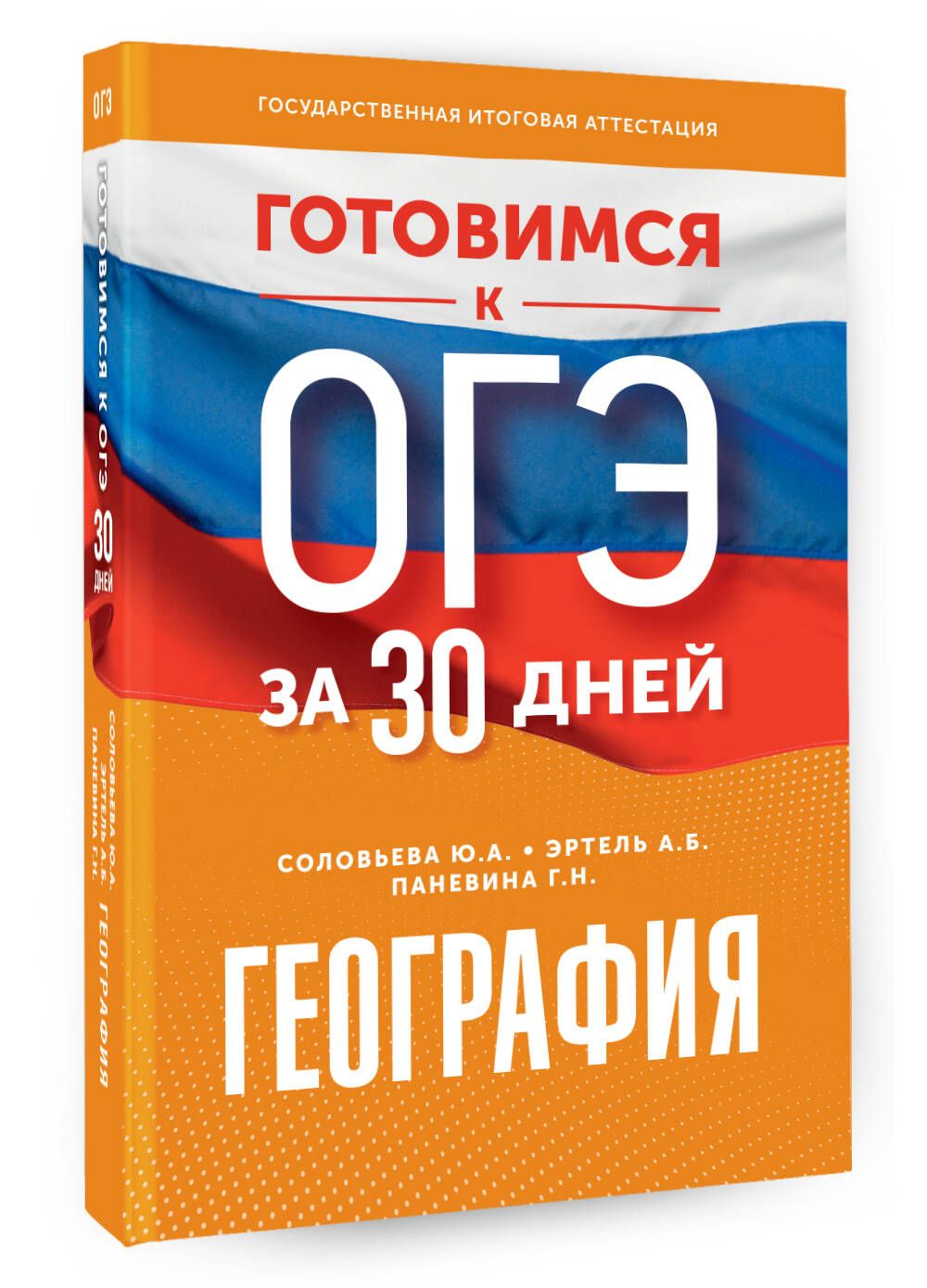 ОГЭ

ГОТОВИМСЯ К ОГЭ 30 ДНЕЙ

СОЛОВЬЕВА Ю.А. ЭРТЕЛЬ А.Б. ПАНЕВИНА Г.Н. ГЕОГРАФИЯ

ГОСУДАРСТВЕННАЯ ИТОГОВАЯ АТТЕСТАЦИЯ

ГОТОВИМСЯ

К

ОГЭ

ЗА 30 ДНЕЙ

СОЛОВЬЕВА Ю.А. • ЭРТЕЛЬ А.Б.
ПАНЕВИНА Г.Н.

ГЕОГРАФИЯ